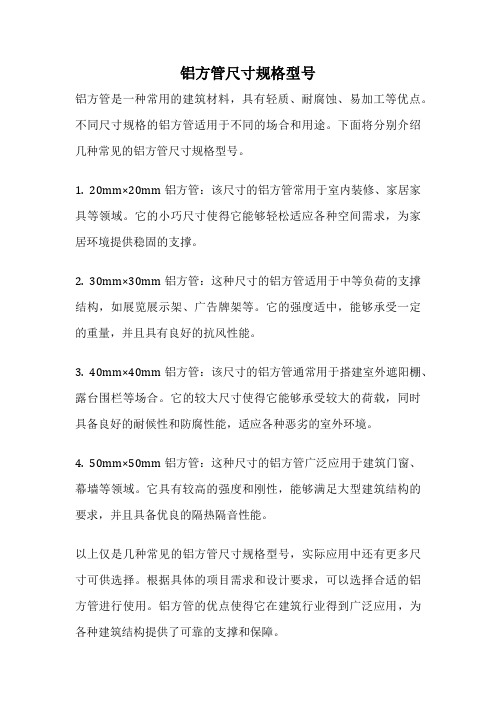 铝方管尺寸规格型号

铝方管是一种常用的建筑材料，具有轻质、耐腐蚀、易加工等优点。不同尺寸规格的铝方管适用于不同的场合和用途。下面将分别介绍几种常见的铝方管尺寸规格型号。

1. 20mm×20mm 铝方管：该尺寸的铝方管常用于室内装修、家居家具等领域。它的小巧尺寸使得它能够轻松适应各种空间需求，为家居环境提供稳固的支撑。

2. 30mm×30mm 铝方管：这种尺寸的铝方管适用于中等负荷的支撑结构，如展览展示架、广告牌架等。它的强度适中，能够承受一定的重量，并且具有良好的抗风性能。

3. 40mm×40mm 铝方管：该尺寸的铝方管通常用于搭建室外遮阳棚、露台围栏等场合。它的较大尺寸使得它能够承受较大的荷载，同时具备良好的耐候性和防腐性能，适应各种恶劣的室外环境。

4. 50mm×50mm 铝方管：这种尺寸的铝方管广泛应用于建筑门窗、幕墙等领域。它具有较高的强度和刚性，能够满足大型建筑结构的要求，并且具备优良的隔热隔音性能。

以上仅是几种常见的铝方管尺寸规格型号，实际应用中还有更多尺寸可供选择。根据具体的项目需求和设计要求，可以选择合适的铝方管进行使用。铝方管的优点使得它在建筑行业得到广泛应用，为各种建筑结构提供了可靠的支撑和保障。